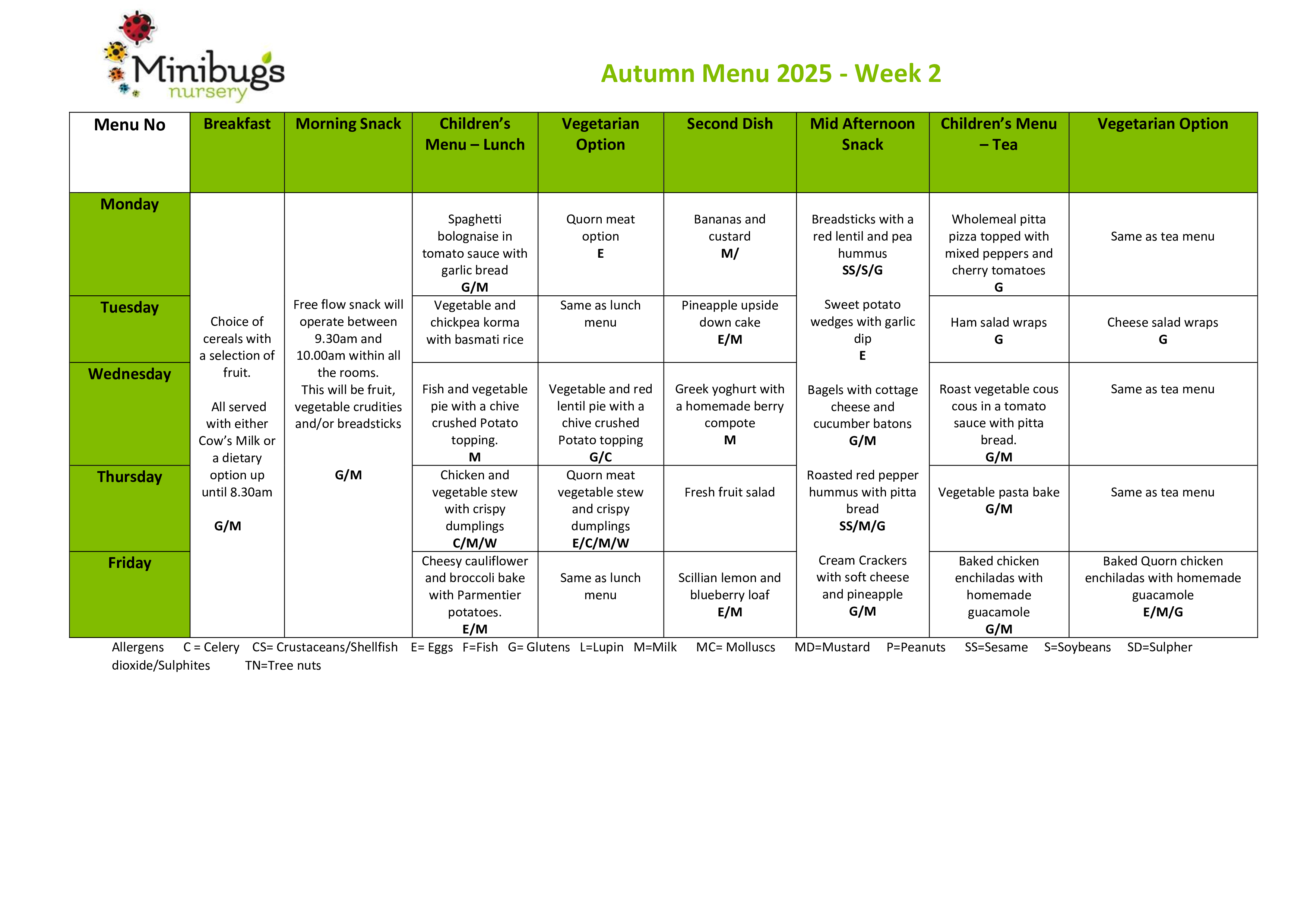 Minibugs nursery

Autumn Menu 2025 - Week 2

| Menu No | Breakfast | Morning Snack | Children's Menu – Lunch | Vegetarian Option | Second Dish | Mid Afternoon Snack | Children's Menu – Tea | Vegetarian Option |
|---|---|---|---|---|---|---|---|---|
| Monday | Choice of cereals with a selection of fruit. All served with either Cow's Milk or a dietary option up until 8.30am G/M | Free flow snack will operate between 9.30am and 10.00am within all the rooms. This will be fruit, vegetable crudities and/or breadsticks G/M | Spaghetti bolognaise in tomato sauce with garlic bread G/M | Quorn meat option E | Bananas and custard M/ | Breadsticks with a red lentil and pea hummus SS/S/G | Wholemeal pitta pizza topped with mixed peppers and cherry tomatoes G | Same as tea menu |
| Tuesday | | | Vegetable and chickpea korma with basmati rice | Same as lunch menu | Pineapple upside down cake E/M | Sweet potato wedges with garlic dip E | Ham salad wraps G | Cheese salad wraps G |
| Wednesday | | | Fish and vegetable pie with a chive crushed Potato topping. M | Vegetable and red lentil pie with a chive crushed Potato topping G/C | Greek yoghurt with a homemade berry compote M | Bagels with cottage cheese and cucumber batons G/M | Roast vegetable cous cous in a tomato sauce with pitta bread. G/M | Same as tea menu |
| Thursday | | | Chicken and vegetable stew with crispy dumplings C/M/W | Quorn meat vegetable stew and crispy dumplings E/C/M/W | Fresh fruit salad | Roasted red pepper hummus with pitta bread SS/M/G | Vegetable pasta bake G/M | Same as tea menu |
| Friday | | | Cheesy cauliflower and broccoli bake with Parmentier potatoes. E/M | Same as lunch menu | Scillian lemon and blueberry loaf E/M | Cream Crackers with soft cheese and pineapple G/M | Baked chicken enchiladas with homemade guacamole G/M | Baked Quorn chicken enchiladas with homemade guacamole E/M/G |

Allergens C = Celery CS= Crustaceans/Shellfish E= Eggs F=Fish G= Glutens L=Lupin M=Milk MC= Molluscs MD=Mustard P=Peanuts SS=Sesame S=Soybeans SD=Sulpher dioxide/Sulphites TN=Tree nuts